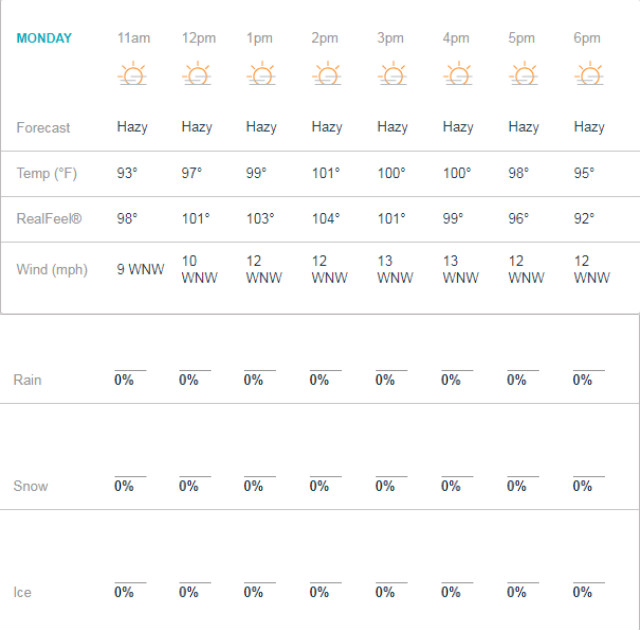 | MONDAY | 11am | 12pm | 1pm | 2pm | 3pm | 4pm | 5pm | 6pm |
|---|---|---|---|---|---|---|---|---|
| Forecast | Hazy | Hazy | Hazy | Hazy | Hazy | Hazy | Hazy | Hazy |
| Temp (°F) | 93° | 97° | 99° | 101° | 100° | 100° | 98° | 95° |
| RealFeel® | 98° | 101° | 103° | 104° | 101° | 99° | 96° | 92° |
| Wind (mph) | 9 WNW | 10 WNW | 12 WNW | 12 WNW | 13 WNW | 13 WNW | 12 WNW | 12 WNW |
| Rain | 0% | 0% | 0% | 0% | 0% | 0% | 0% | 0% |
| Snow | 0% | 0% | 0% | 0% | 0% | 0% | 0% | 0% |
| Ice | 0% | 0% | 0% | 0% | 0% | 0% | 0% | 0% |